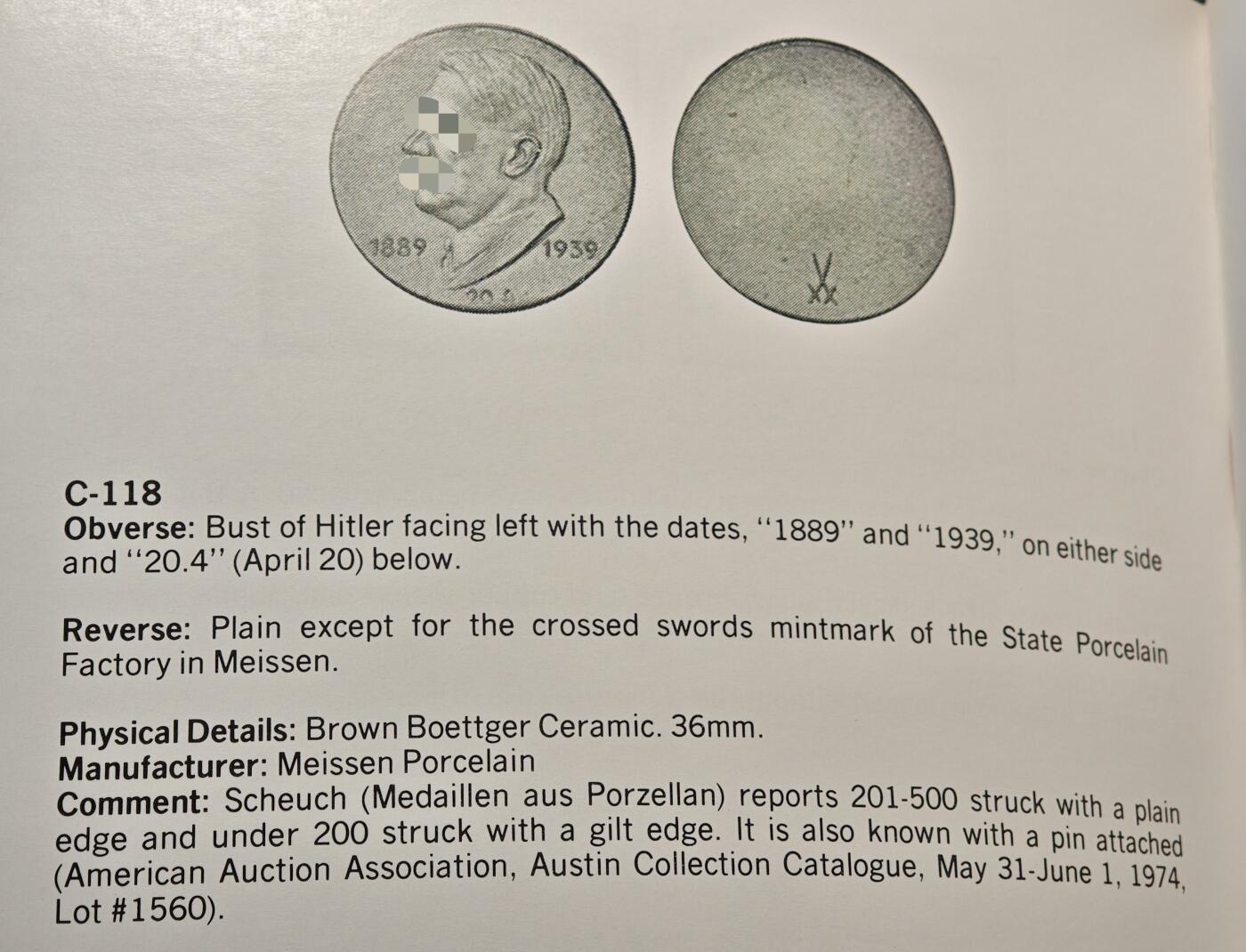 1889

1939

20.4

C-118

Obverse: Bust of Hitler facing left with the dates, "1889" and "1939," on either side and "20.4" (April 20) below.

Reverse: Plain except for the crossed swords mintmark of the State Porcelain Factory in Meissen.

Physical Details: Brown Boettger Ceramic. 36mm.
Manufacturer: Meissen Porcelain
Comment: Scheuch (Medaillen aus Porzellan) reports 201-500 struck with a plain edge and under 200 struck with a gilt edge. It is also known with a pin attached (American Auction Association, Austin Collection Catalogue, May 31-June 1, 1974, Lot #1560).